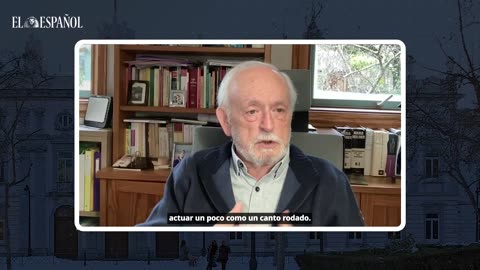 EL ESPAÑOL

actuar un poco como un canto rodado.